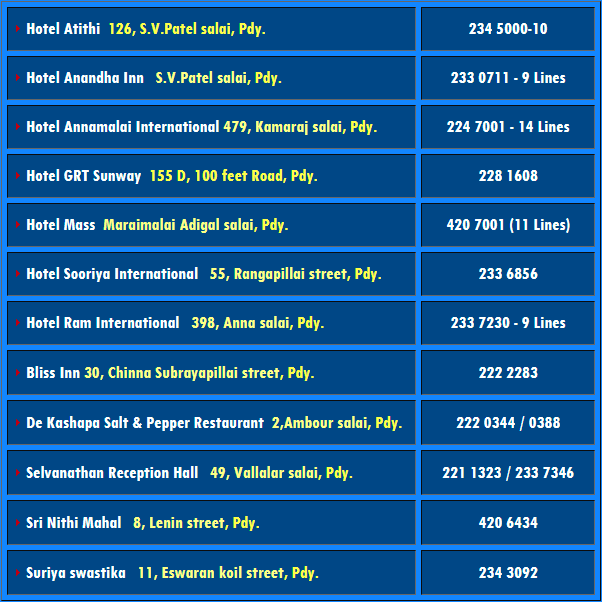 | | |
|---|---|
| Hotel Atithi 126, S.V.Patel salai, Pdy. | 234 5000-10 |
| Hotel Anandha Inn S.V.Patel salai, Pdy. | 233 0711 - 9 Lines |
| Hotel Annamalai International 479, Kamaraj salai, Pdy. | 224 7001 - 14 Lines |
| Hotel GRT Sunway 155 D, 100 feet Road, Pdy. | 228 1608 |
| Hotel Mass Maraimalai Adigal salai, Pdy. | 420 7001 (11 Lines) |
| Hotel Sooriya International 55, Rangapillai street, Pdy. | 233 6856 |
| Hotel Ram International 398, Anna salai, Pdy. | 233 7230 - 9 Lines |
| Bliss Inn 30, Chinna Subrayapillai street, Pdy. | 222 2283 |
| De Kashapa Salt & Pepper Restaurant 2,Ambour salai, Pdy. | 222 0344 / 0388 |
| Selvanathan Reception Hall 49, Vallalar salai, Pdy. | 221 1323 / 233 7346 |
| Sri Nithi Mahal 8, Lenin street, Pdy. | 420 6434 |
| Suriya swastika 11, Eswaran koil street, Pdy. | 234 3092 |